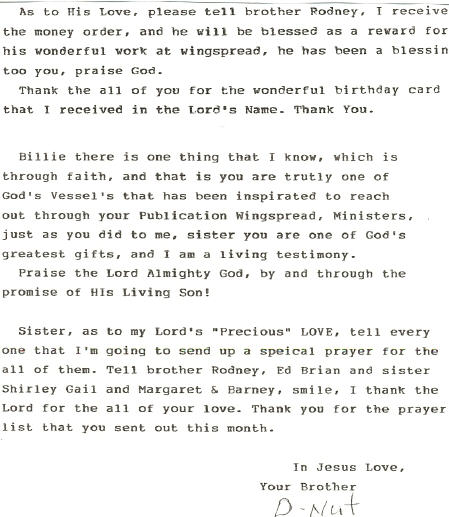 As to His Love, please tell brother Rodney, I receive the money order, and he will be blessed as a reward for his wonderful work at wingspread, he has been a blessin too you, praise God.
Thank the all of you for the wonderful birthday card that I received in the Lord's Name. Thank You.

Billie there is one thing that I know, which is through faith, and that is you are trutly one of God's Vessel's that has been inspirated to reach out through your Publication Wingspread, Ministers, just as you did to me, sister you are one of God's greatest gifts, and I am a living testimony.
Praise the Lord Almighty God, by and through the promise of HIs Living Son!

Sister, as to my Lord's "Precious" LOVE, tell every one that I'm going to send up a speical prayer for the all of them. Tell brother Rodney, Ed Brian and sister Shirley Gail and Margaret & Barney, smile, I thank the Lord for the all of your love. Thank you for the prayer list that you sent out this month.

In Jesus Love,
Your Brother
D-Nut